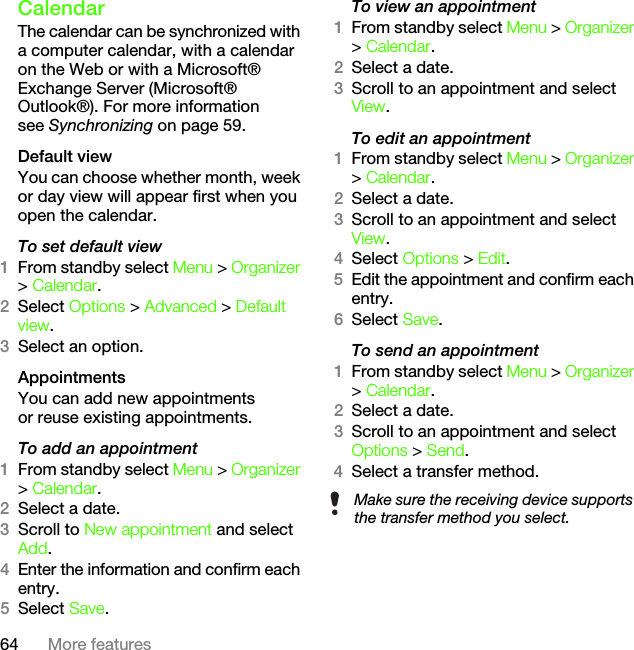 Calendar

The calendar can be synchronized with a computer calendar, with a calendar on the Web or with a Microsoft® Exchange Server (Microsoft® Outlook®). For more information see Synchronizing on page 59.

Default view

You can choose whether month, week or day view will appear first when you open the calendar.

To set default view

1 From standby select Menu > Organizer > Calendar.
2 Select Options > Advanced > Default view.
3 Select an option.

Appointments

You can add new appointments or reuse existing appointments.

To add an appointment

1 From standby select Menu > Organizer > Calendar.
2 Select a date.
3 Scroll to New appointment and select Add.
4 Enter the information and confirm each entry.
5 Select Save.

To view an appointment

1 From standby select Menu > Organizer > Calendar.
2 Select a date.
3 Scroll to an appointment and select View.

To edit an appointment

1 From standby select Menu > Organizer > Calendar.
2 Select a date.
3 Scroll to an appointment and select View.
4 Select Options > Edit.
5 Edit the appointment and confirm each entry.
6 Select Save.

To send an appointment

1 From standby select Menu > Organizer > Calendar.
2 Select a date.
3 Scroll to an appointment and select Options > Send.
4 Select a transfer method.

Make sure the receiving device supports the transfer method you select.

64 More features